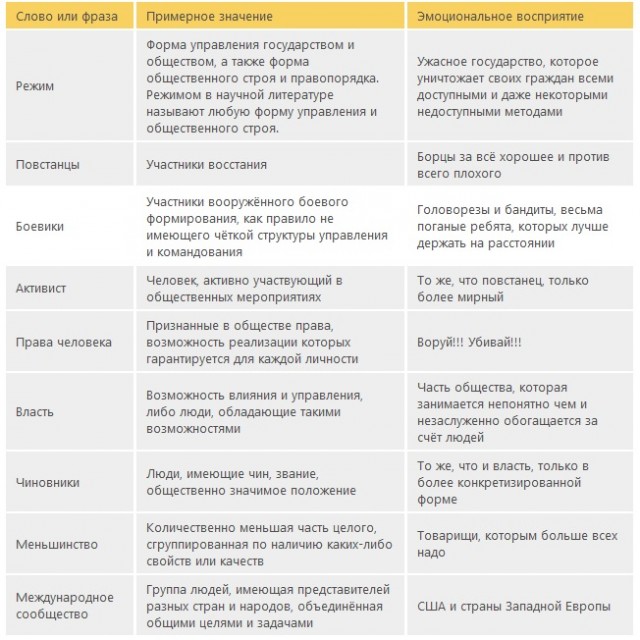 | Слово или фраза | Примерное значение | Эмоциональное восприятие |
|---|---|---|
| Режим | Форма управления государством и обществом, а также форма общественного строя и правопорядка. Режимом в научной литературе называют любую форму управления и общественного строя. | Ужасное государство, которое уничтожает своих граждан всеми доступными и даже некоторыми недоступными методами |
| Повстанцы | Участники восстания | Борцы за всё хорошее и против всего плохого |
| Боевики | Участники вооружённого боевого формирования, как правило не имеющего чёткой структуры управления и командования | Головорезы и бандиты, весьма поганые ребята, которых лучше держать на расстоянии |
| Активист | Человек, активно участвующий в общественных мероприятиях | То же, что повстанец, только более мирный |
| Права человека | Признанные в обществе права, возможность реализации которых гарантируется для каждой личности | Воруй!!! Убивай!!! |
| Власть | Возможность влияния и управления, либо люди, обладающие такими возможностями | Часть общества, которая занимается непонятно чем и незаслуженно обогащается за счёт людей |
| Чиновники | Люди, имеющие чин, звание, общественно значимое положение | То же, что и власть, только в более конкретизированной форме |
| Меньшинство | Количественно меньшая часть целого, сгруппированная по наличию каких-либо свойств или качеств | Товарищи, которым больше всех надо |
| Международное сообщество | Группа людей, имеющая представителей разных стран и народов, объединённая общими целями и задачами | США и страны Западной Европы |